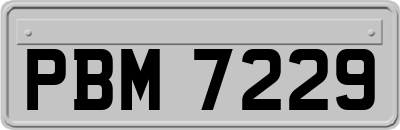 PBM 7229